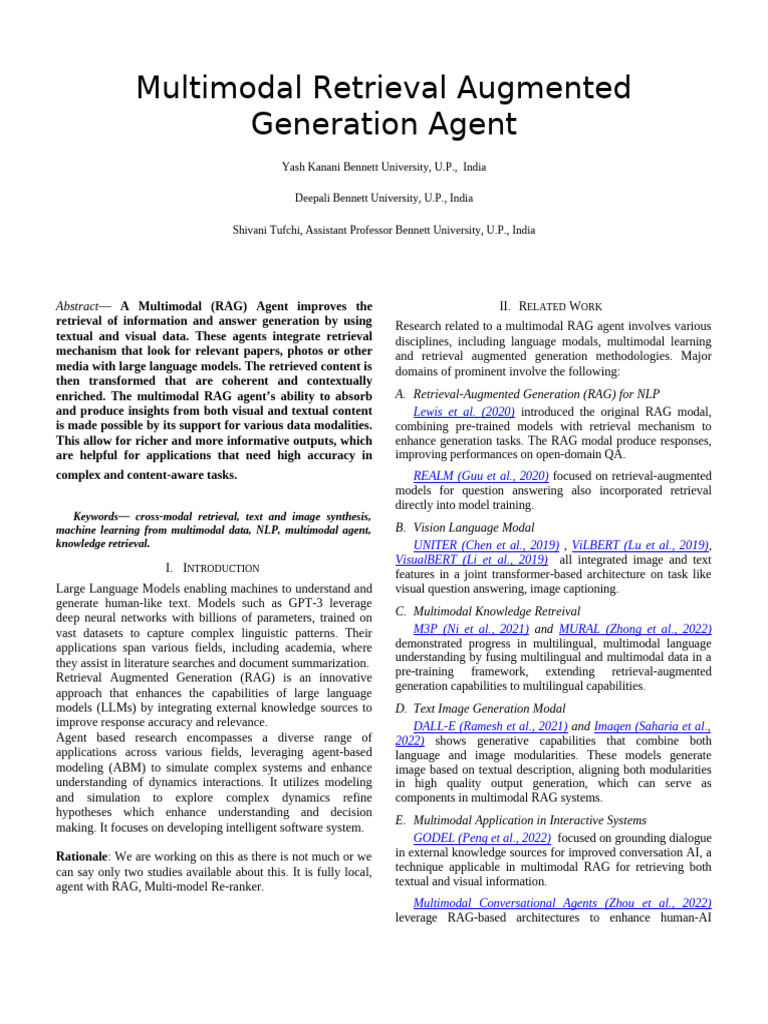 Multimodal Retrieval Augmented Generation Agent

Yash Kanani Bennett University, U.P., India

Deepali Bennett University, U.P., India

Shivani Tufchi, Assistant Professor Bennett University, U.P., India

Abstract— A Multimodal (RAG) Agent improves the retrieval of information and answer generation by using textual and visual data. These agents integrate retrieval mechanism that look for relevant papers, photos or other media with large language models. The retrieved content is then transformed that are coherent and contextually enriched. The multimodal RAG agent's ability to absorb and produce insights from both visual and textual content is made possible by its support for various data modalities. This allow for richer and more informative outputs, which are helpful for applications that need high accuracy in complex and content-aware tasks.

Keywords— cross-modal retrieval, text and image synthesis, machine learning from multimodal data, NLP, multimodal agent, knowledge retrieval.

I. INTRODUCTION

Large Language Models enabling machines to understand and generate human-like text. Models such as GPT-3 leverage deep neural networks with billions of parameters, trained on vast datasets to capture complex linguistic patterns. Their applications span various fields, including academia, where they assist in literature searches and document summarization. Retrieval Augmented Generation (RAG) is an innovative approach that enhances the capabilities of large language models (LLMs) by integrating external knowledge sources to improve response accuracy and relevance.

Agent based research encompasses a diverse range of applications across various fields, leveraging agent-based modeling (ABM) to simulate complex systems and enhance understanding of dynamics interactions. It utilizes modeling and simulation to explore complex dynamics refine hypotheses which enhance understanding and decision making. It focuses on developing intelligent software system.

Rationale: We are working on this as there is not much or we can say only two studies available about this. It is fully local, agent with RAG, Multi-model Re-ranker.

II. RELATED WORK

Research related to a multimodal RAG agent involves various disciplines, including language modals, multimodal learning and retrieval augmented generation methodologies. Major domains of prominent involve the following:

A. Retrieval-Augmented Generation (RAG) for NLP

Lewis et al. (2020) introduced the original RAG modal, combining pre-trained models with retrieval mechanism to enhance generation tasks. The RAG modal produce responses, improving performances on open-domain QA.

REALM (Guu et al., 2020) focused on retrieval-augmented models for question answering also incorporated retrieval directly into model training.

B. Vision Language Modal

UNITER (Chen et al., 2019) , ViLBERT (Lu et al., 2019), VisualBERT (Li et al., 2019) all integrated image and text features in a joint transformer-based architecture on task like visual question answering, image captioning.

C. Multimodal Knowledge Retreival

M3P (Ni et al., 2021) and MURAL (Zhong et al., 2022) demonstrated progress in multilingual, multimodal language understanding by fusing multilingual and multimodal data in a pre-training framework, extending retrieval-augmented generation capabilities to multilingual capabilities.

D. Text Image Generation Modal

DALL-E (Ramesh et al., 2021) and Imagen (Saharia et al., 2022) shows generative capabilities that combine both language and image modularities. These models generate image based on textual description, aligning both modularities in high quality output generation, which can serve as components in multimodal RAG systems.

E. Multimodal Application in Interactive Systems

GODEL (Peng et al., 2022) focused on grounding dialogue in external knowledge sources for improved conversation AI, a technique applicable in multimodal RAG for retrieving both textual and visual information.

Multimodal Conversational Agents (Zhou et al., 2022) leverage RAG-based architectures to enhance human-AI